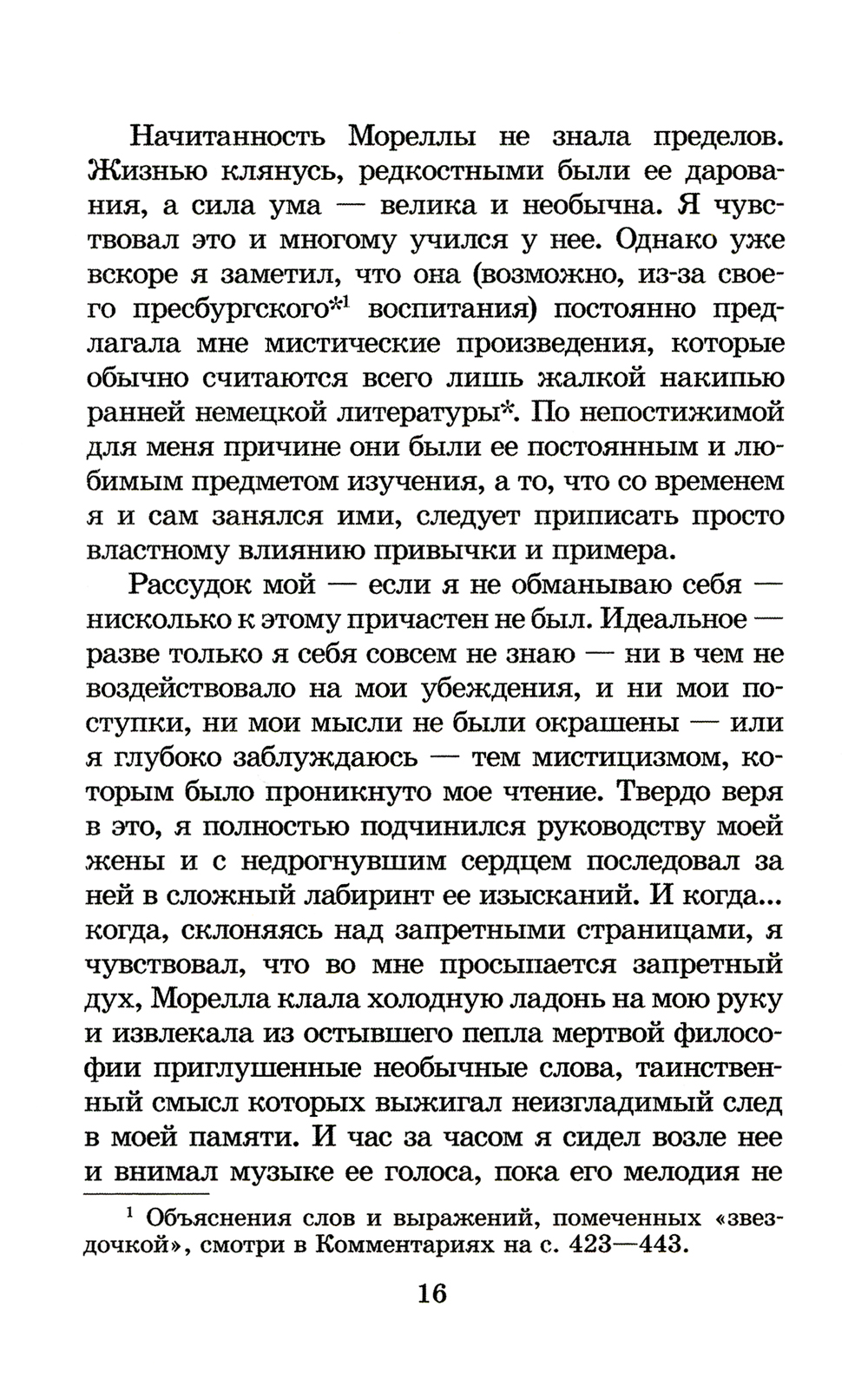 Начитанность Мореллы не знала пределов. Жизнью клянусь, редкостными были ее дарования, а сила ума — велика и необычна. Я чувствовал это и многому учился у нее. Однако уже вскоре я заметил, что она (возможно, из-за своего пресбургского*$^1$ воспитания) постоянно предлагала мне мистические произведения, которые обычно считаются всего лишь жалкой накипью ранней немецкой литературы*. По непостижимой для меня причине они были ее постоянным и любимым предметом изучения, а то, что со временем я и сам занялся ими, следует приписать просто властному влиянию привычки и примера.

Рассудок мой — если я не обманываю себя — нисколько к этому причастен не был. Идеальное — разве только я себя совсем не знаю — ни в чем не воздействовало на мои убеждения, и ни мои поступки, ни мои мысли не были окрашены — или я глубоко заблуждаюсь — тем мистицизмом, которым было проникнуто мое чтение. Твердо веря в это, я полностью подчинился руководству моей жены и с недрогнувшим сердцем последовал за ней в сложный лабиринт ее изысканий. И когда... когда, склоняясь над запретными страницами, я чувствовал, что во мне просыпается запретный дух, Морелла клала холодную ладонь на мою руку и извлекала из остывшего пепла мертвой философии приглушенные необычные слова, таинственный смысл которых выжигал неизгладимый след в моей памяти. И час за часом я сидел возле нее и внимал музыке ее голоса, пока его мелодия не

$^1$ Объяснения слов и выражений, помеченных «звездочкой», смотри в Комментариях на с. 423—443.

16